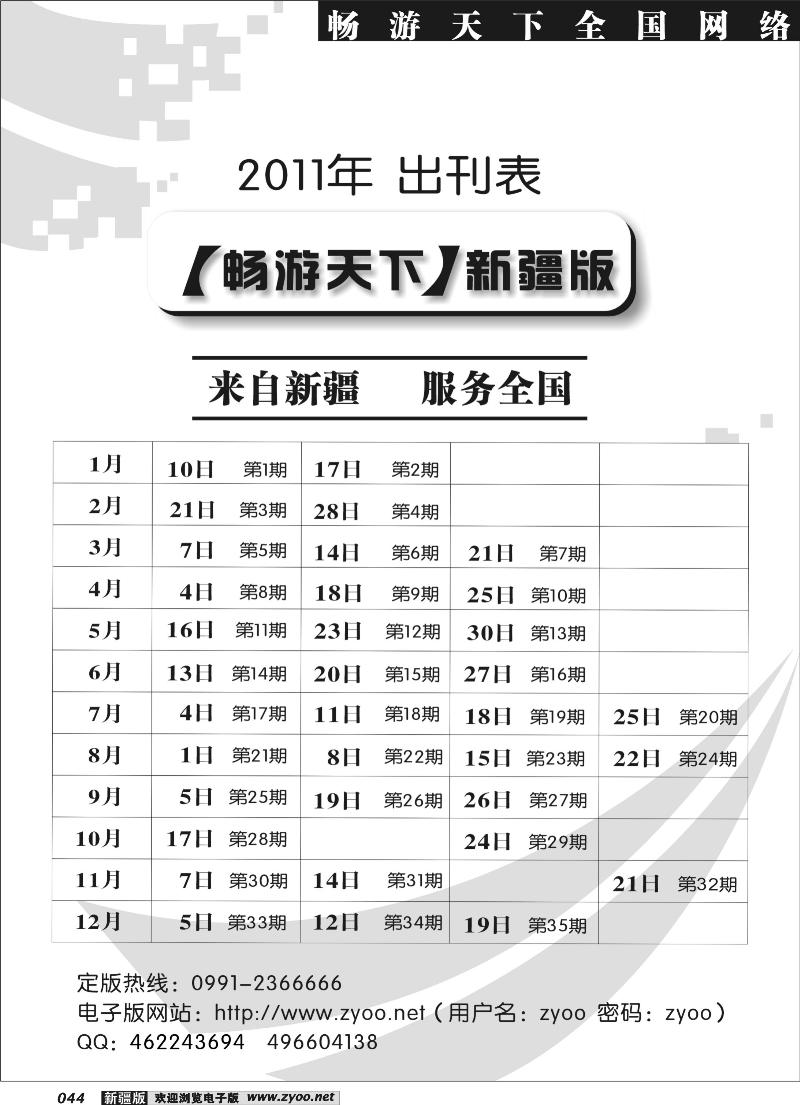 畅游天下全国网络

2011年 出刊表

【畅游天下】新疆版

来自新疆　服务全国

| 1月 | 10日 第1期 | 17日 第2期 | | |
|---|---|---|---|---|
| 2月 | 21日 第3期 | 28日 第4期 | | |
| 3月 | 7日 第5期 | 14日 第6期 | 21日 第7期 | |
| 4月 | 4日 第8期 | 18日 第9期 | 25日 第10期 | |
| 5月 | 16日 第11期 | 23日 第12期 | 30日 第13期 | |
| 6月 | 13日 第14期 | 20日 第15期 | 27日 第16期 | |
| 7月 | 4日 第17期 | 11日 第18期 | 18日 第19期 | 25日 第20期 |
| 8月 | 1日 第21期 | 8日 第22期 | 15日 第23期 | 22日 第24期 |
| 9月 | 5日 第25期 | 19日 第26期 | 26日 第27期 | |
| 10月 | 17日 第28期 | | 24日 第29期 | |
| 11月 | 7日 第30期 | 14日 第31期 | | 21日 第32期 |
| 12月 | 5日 第33期 | 12日 第34期 | 19日 第35期 | |

定版热线：0991-2366666
电子版网站：http://www.zyoo.net（用户名：zyoo 密码：zyoo）
QQ：462243694 496604138

044 新疆版 欢迎浏览电子版 www.zyoo.net